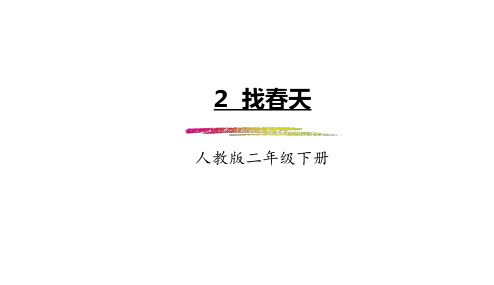 2 找春天

人教版二年级下册